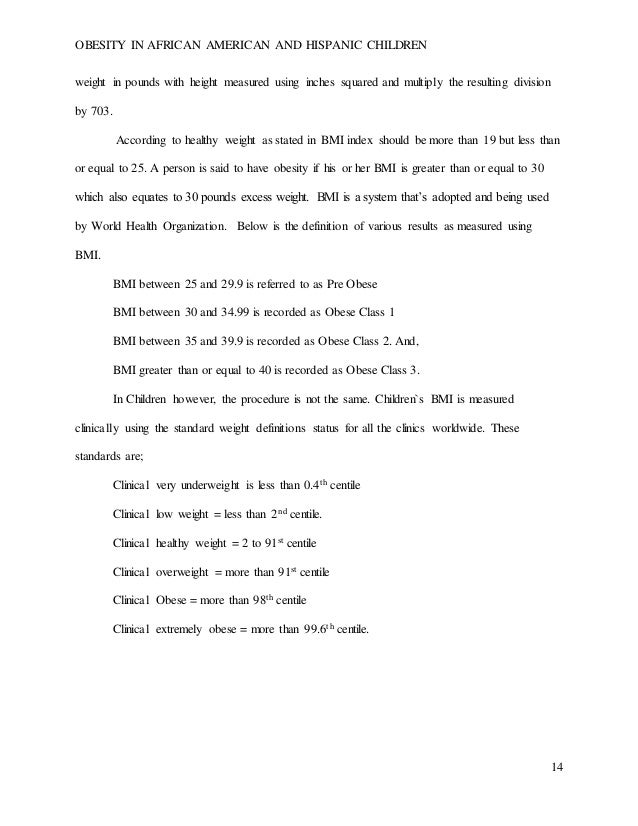 OBESITY IN AFRICAN AMERICAN AND HISPANIC CHILDREN

weight in pounds with height measured using inches squared and multiply the resulting division by 703.

According to healthy weight as stated in BMI index should be more than 19 but less than or equal to 25. A person is said to have obesity if his or her BMI is greater than or equal to 30 which also equates to 30 pounds excess weight. BMI is a system that's adopted and being used by World Health Organization. Below is the definition of various results as measured using BMI.

BMI between 25 and 29.9 is referred to as Pre Obese

BMI between 30 and 34.99 is recorded as Obese Class 1

BMI between 35 and 39.9 is recorded as Obese Class 2. And,

BMI greater than or equal to 40 is recorded as Obese Class 3.

In Children however, the procedure is not the same. Children`s BMI is measured clinically using the standard weight definitions status for all the clinics worldwide. These standards are;

Clinical very underweight is less than 0.4$^{th}$ centile

Clinical low weight = less than 2$^{nd}$ centile.

Clinical healthy weight = 2 to 91$^{st}$ centile

Clinical overweight = more than 91$^{st}$ centile

Clinical Obese = more than 98$^{th}$ centile

Clinical extremely obese = more than 99.6$^{th}$ centile.

14